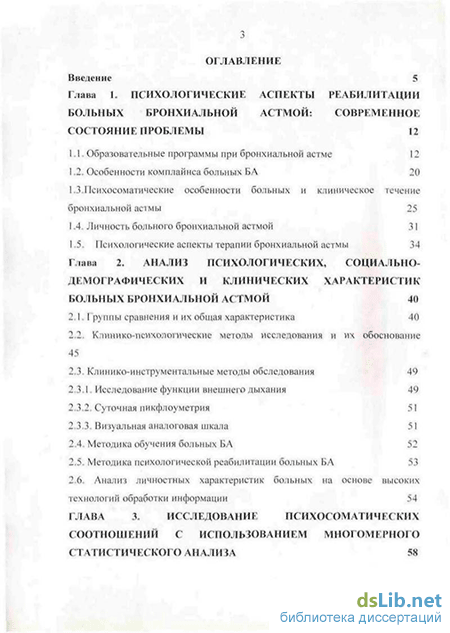 3

ОГЛАВЛЕНИЕ

Введение 5

Глава 1. ПСИХОЛОГИЧЕСКИЕ АСПЕКТЫ РЕАБИЛИТАЦИИ БОЛЬНЫХ БРОНХИАЛЬНОЙ АСТМОЙ: СОВРЕМЕННОЕ СОСТОЯНИЕ ПРОБЛЕМЫ 12

1.1. Образовательные программы при бронхиальной астме 12

1.2. Особенности комплайнса больных БА 20

1.3.Психосоматические особенности больных и клиническое течение бронхиальной астмы 25

1.4. Личность больного бронхиальной астмой 31

1.5. Психологические аспекты терапии бронхиальной астмы 34

Глава 2. АНАЛИЗ ПСИХОЛОГИЧЕСКИХ, СОЦИАЛЬНО-ДЕМОГРАФИЧЕСКИХ И КЛИНИЧЕСКИХ ХАРАКТЕРИСТИК БОЛЬНЫХ БРОНХИАЛЬНОЙ АСТМОЙ 40

2.1. Группы сравнения и их общая характеристика 40

2.2. Клинико-психологические методы исследования и их обоснование 45

2.3. Клинико-инструментальные методы обследования 49

2.3.1. Исследование функции внешнего дыхания 49

2.3.2. Суточная пикфлоуметрия 51

2.3.3. Визуальная аналоговая шкала 51

2.4. Методика обучения больных БА 52

2.5. Методика психологической реабилитации больных БА 53

2.6. Анализ личностных характеристик больных на основе высоких технологий обработки информации 54

ГЛАВА 3. ИССЛЕДОВАНИЕ ПСИХОСОМАТИЧЕСКИХ СООТНОШЕНИЙ С ИСПОЛЬЗОВАНИЕМ МНОГОМЕРНОГО СТАТИСТИЧЕСКОГО АНАЛИЗА 58

dsLib.net
библиотека диссертаций